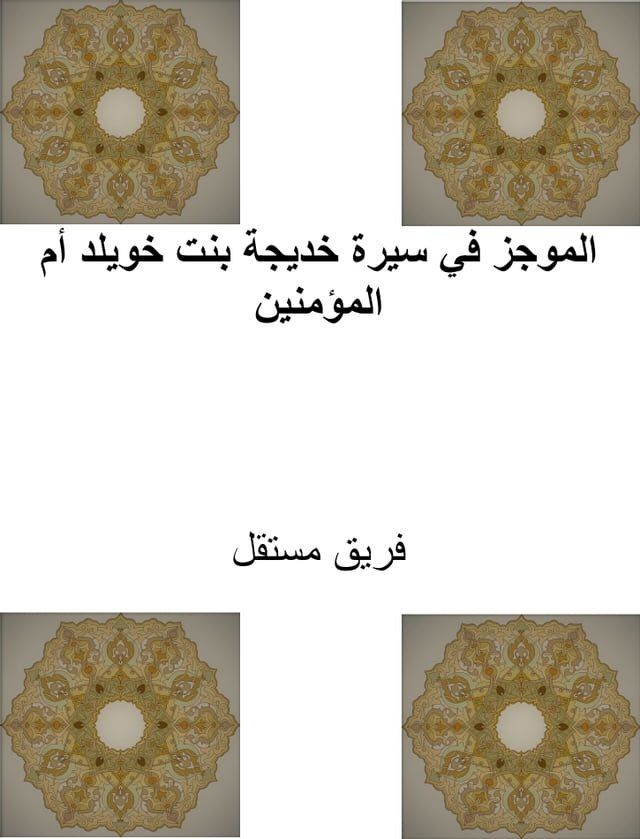 الموجز في سيرة خديجة بنت خويلد أم المؤمنين

فريق مستقل